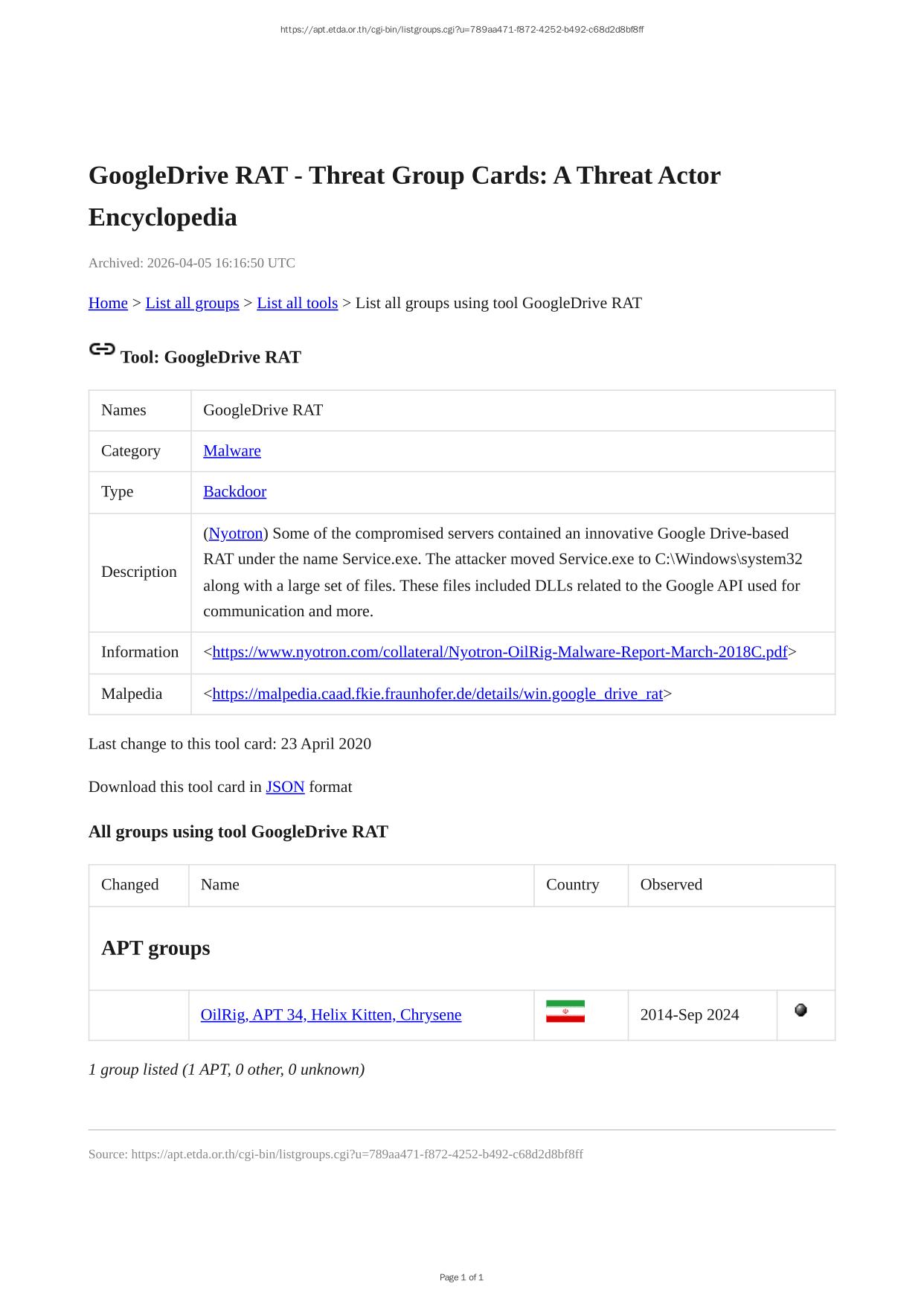 https://apt.etda.or.th/cgi-bin/listgroups.cgi?u=789aa471-f872-4252-b492-c68d2d8bf8ff

GoogleDrive RAT - Threat Group Cards: A Threat Actor Encyclopedia

Archived: 2026-04-05 16:16:50 UTC

Home > List all groups > List all tools > List all groups using tool GoogleDrive RAT

Tool: GoogleDrive RAT

| Names | GoogleDrive RAT |
|---|---|
| Category | Malware |
| Type | Backdoor |
| Description | (Nyotron) Some of the compromised servers contained an innovative Google Drive-based RAT under the name Service.exe. The attacker moved Service.exe to C:\Windows\system32 along with a large set of files. These files included DLLs related to the Google API used for communication and more. |
| Information | <https://www.nyotron.com/collateral/Nyotron-OilRig-Malware-Report-March-2018C.pdf> |
| Malpedia | <https://malpedia.caad.fkie.fraunhofer.de/details/win.google_drive_rat> |

Last change to this tool card: 23 April 2020

Download this tool card in JSON format

All groups using tool GoogleDrive RAT

| Changed | Name | Country | Observed | |
|---|---|---|---|---|
| APT groups | | | | |
| | OilRig, APT 34, Helix Kitten, Chrysene | | 2014-Sep 2024 | |

1 group listed (1 APT, 0 other, 0 unknown)

Source: https://apt.etda.or.th/cgi-bin/listgroups.cgi?u=789aa471-f872-4252-b492-c68d2d8bf8ff

Page 1 of 1